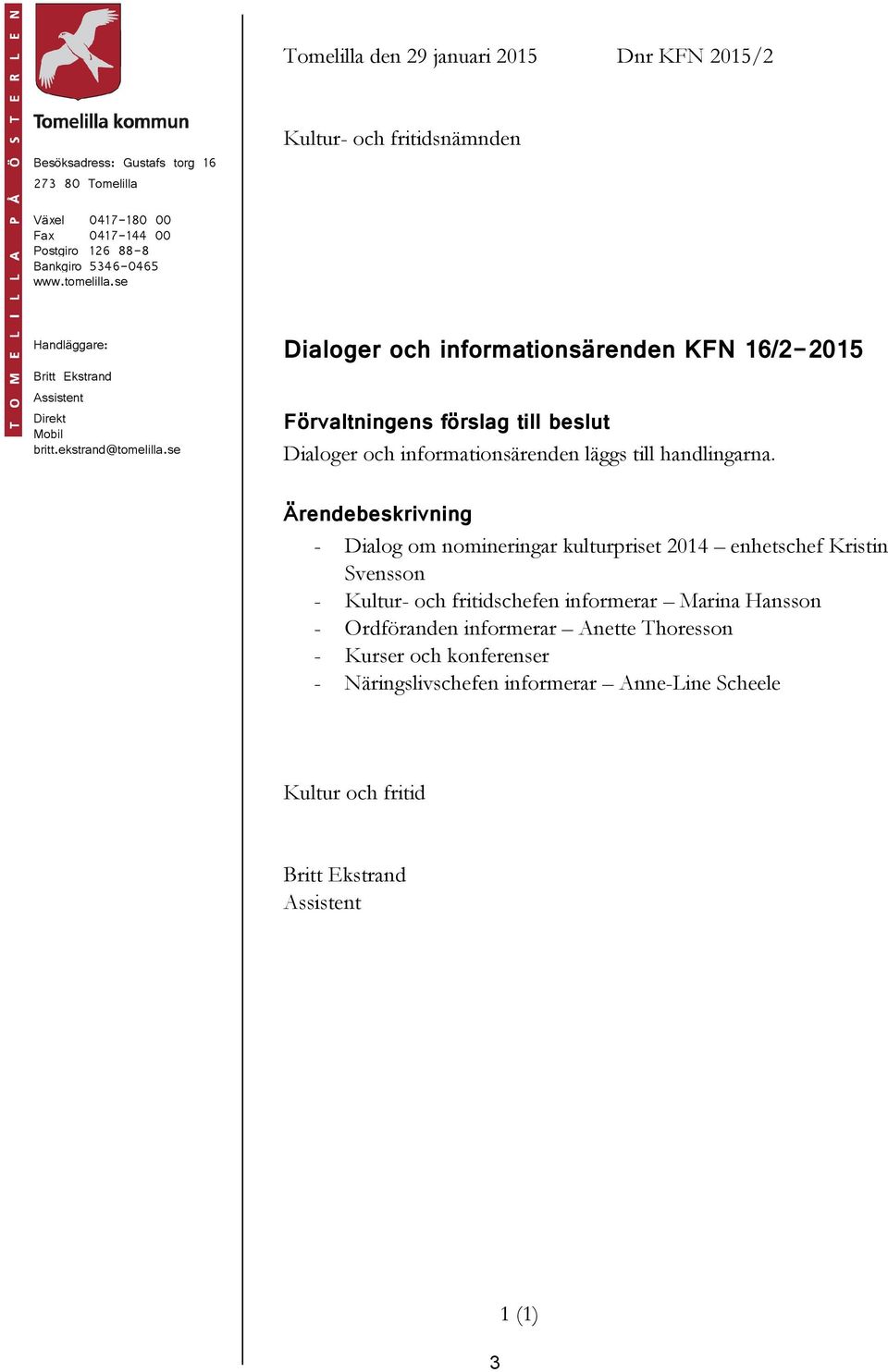 TOMELILLA PÅ ÖSTERLEN

Tomelilla kommun

Besöksadress: Gustafs torg 16
273 80 Tomelilla

Växel 0417-180 00
Fax 0417-144 00
Postgiro 126 88-8
Bankgiro 5346-0465
www.tomelilla.se

Handläggare:
Britt Ekstrand
Assistent
Direkt
Mobil
britt.ekstrand@tomelilla.se

Tomelilla den 29 januari 2015 Dnr KFN 2015/2

Kultur- och fritidsnämnden

Dialoger och informationsärenden KFN 16/2-2015

Förvaltningens förslag till beslut
Dialoger och informationsärenden läggs till handlingarna.

Ärendebeskrivning
- Dialog om nomineringar kulturpriset 2014 – enhetschef Kristin Svensson
- Kultur- och fritidschefen informerar – Marina Hansson
- Ordföranden informerar – Anette Thoresson
- Kurser och konferenser
- Näringslivschefen informerar – Anne-Line Scheele

Kultur och fritid

Britt Ekstrand
Assistent

1 (1)

3